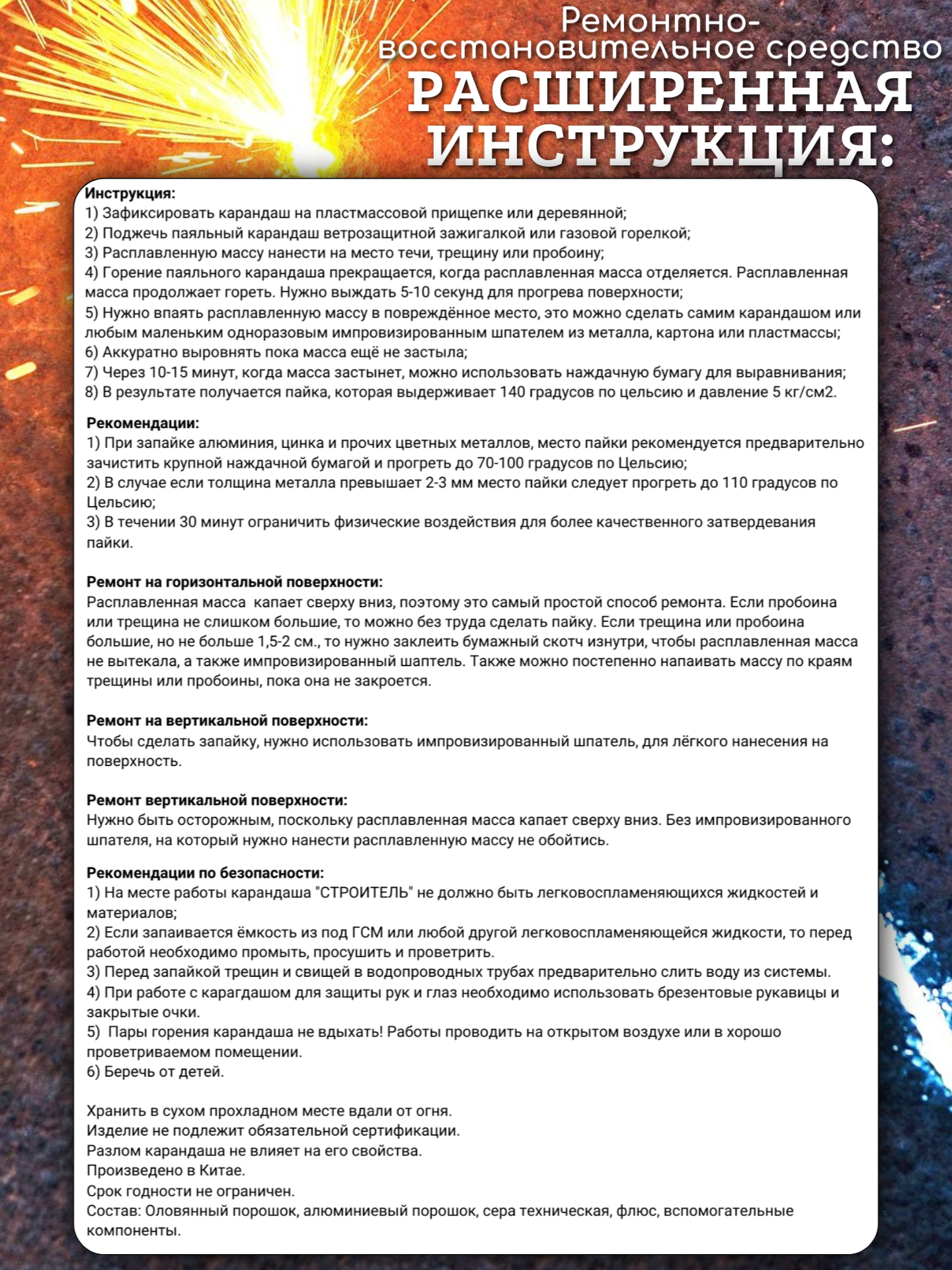 Ремонтно-восстановительное средство
РАСШИРЕННАЯ ИНСТРУКЦИЯ:

Инструкция:
1) Зафиксировать карандаш на пластмассовой прищепке или деревянной;
2) Поджечь паяльный карандаш ветрозащитной зажигалкой или газовой горелкой;
3) Расплавленную массу нанести на место течи, трещину или пробоину;
4) Горение паяльного карандаша прекращается, когда расплавленная масса отделяется. Расплавленная масса продолжает гореть. Нужно выждать 5-10 секунд для прогрева поверхности;
5) Нужно впаять расплавленную массу в повреждённое место, это можно сделать самим карандашом или любым маленьким одноразовым импровизированным шпателем из металла, картона или пластмассы;
6) Аккуратно выровнять пока масса ещё не застыла;
7) Через 10-15 минут, когда масса застынет, можно использовать наждачную бумагу для выравнивания;
8) В результате получается пайка, которая выдерживает 140 градусов по цельсию и давление 5 кг/см2.

Рекомендации:
1) При запайке алюминия, цинка и прочих цветных металлов, место пайки рекомендуется предварительно зачистить крупной наждачной бумагой и прогреть до 70-100 градусов по Цельсию;
2) В случае если толщина металла превышает 2-3 мм место пайки следует прогреть до 110 градусов по Цельсию;
3) В течении 30 минут ограничить физические воздействия для более качественного затвердевания пайки.

Ремонт на горизонтальной поверхности:
Расплавленная масса капает сверху вниз, поэтому это самый простой способ ремонта. Если пробоина или трещина не слишком большие, то можно без труда сделать пайку. Если трещина или пробоина большие, но не больше 1,5-2 см., то нужно заклеить бумажный скотч изнутри, чтобы расплавленная масса не вытекала, а также импровизированный шаптель. Также можно постепенно напаивать массу по краям трещины или пробоины, пока она не закроется.

Ремонт на вертикальной поверхности:
Чтобы сделать запайку, нужно использовать импровизированный шпатель, для лёгкого нанесения на поверхность.

Ремонт вертикальной поверхности:
Нужно быть осторожным, поскольку расплавленная масса капает сверху вниз. Без импровизированного шпателя, на который нужно нанести расплавленную массу не обойтись.

Рекомендации по безопасности:
1) На месте работы карандаша "СТРОИТЕЛЬ" не должно быть легковоспламеняющихся жидкостей и материалов;
2) Если запаивается ёмкость из под ГСМ или любой другой легковоспламеняющейся жидкости, то перед работой необходимо промыть, просушить и проветрить.
3) Перед запайкой трещин и свищей в водопроводных трубах предварительно слить воду из системы.
4) При работе с карагдашом для защиты рук и глаз необходимо использовать брезентовые рукавицы и закрытые очки.
5) Пары горения карандаша не вдыхать! Работы проводить на открытом воздухе или в хорошо проветриваемом помещении.
6) Беречь от детей.

Хранить в сухом прохладном месте вдали от огня.
Изделие не подлежит обязательной сертификации.
Разлом карандаша не влияет на его свойства.
Произведено в Китае.
Срок годности не ограничен.
Состав: Оловянный порошок, алюминиевый порошок, сера техническая, флюс, вспомогательные компоненты.